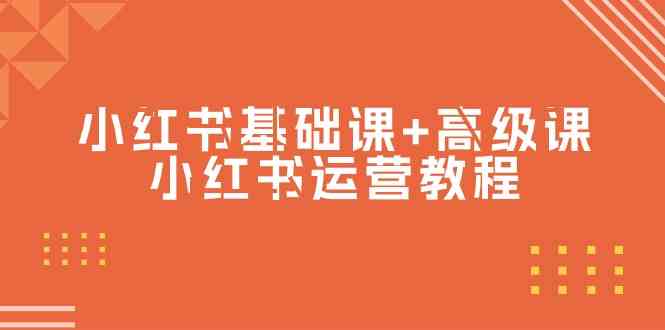 小红书基础课+高级课
小红书运营教程